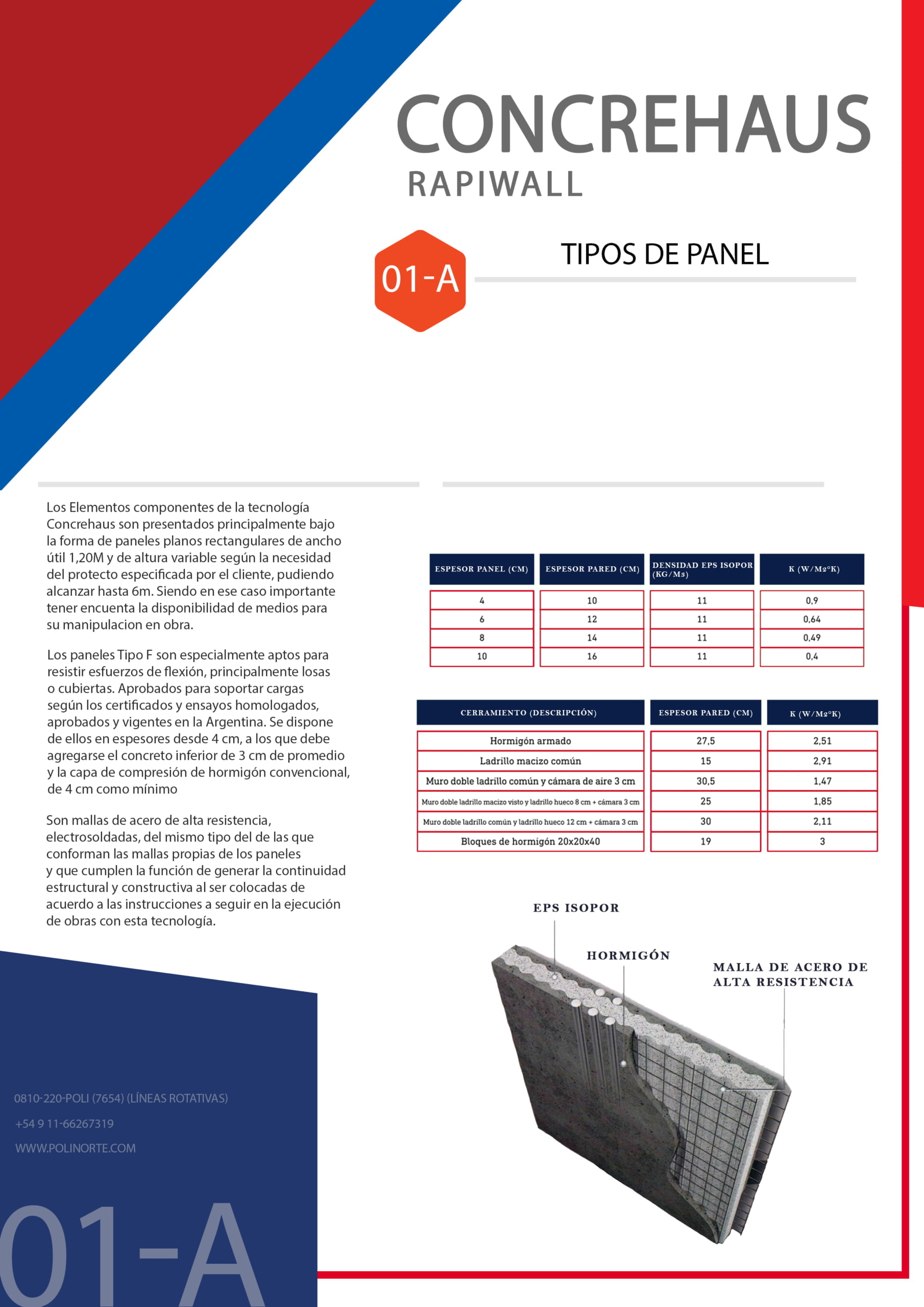 CONCREHAUS
RAPIWALL

01-A

TIPOS DE PANEL

Los Elementos componentes de la tecnología Concrehaus son presentados principalmente bajo la forma de paneles planos rectangulares de ancho útil 1,20M y de altura variable según la necesidad del protecto especificada por el cliente, pudiendo alcanzar hasta 6m. Siendo en ese caso importante tener encuenta la disponibilidad de medios para su manipulacion en obra.

Los paneles Tipo F son especialmente aptos para resistir esfuerzos de flexión, principalmente losas o cubiertas. Aprobados para soportar cargas según los certificados y ensayos homologados, aprobados y vigentes en la Argentina. Se dispone de ellos en espesores desde 4 cm, a los que debe agregarse el concreto inferior de 3 cm de promedio y la capa de compresión de hormigón convencional, de 4 cm como mínimo

Son mallas de acero de alta resistencia, electrosoldadas, del mismo tipo del de las que conforman las mallas propias de los paneles y que cumplen la función de generar la continuidad estructural y constructiva al ser colocadas de acuerdo a las instrucciones a seguir en la ejecución de obras con esta tecnología.

| ESPESOR PANEL (CM) | ESPESOR PARED (CM) | DENSIDAD EPS ISOPOR (KG/M3) | K (W/M2°K) |
|---|---|---|---|
| 4 | 10 | 11 | 0,9 |
| 6 | 12 | 11 | 0,64 |
| 8 | 14 | 11 | 0,49 |
| 10 | 16 | 11 | 0,4 |

| CERRAMIENTO (DESCRIPCIÓN) | ESPESOR PARED (CM) | K (W/M2°K) |
|---|---|---|
| Hormigón armado | 27,5 | 2,51 |
| Ladrillo macizo común | 15 | 2,91 |
| Muro doble ladrillo común y cámara de aire 3 cm | 30,5 | 1,47 |
| Muro doble ladrillo macizo visto y ladrillo hueco 8 cm + cámara 3 cm | 25 | 1,85 |
| Muro doble ladrillo común y ladrillo hueco 12 cm + cámara 3 cm | 30 | 2,11 |
| Bloques de hormigón 20x20x40 | 19 | 3 |

EPS ISOPOR
HORMIGÓN
MALLA DE ACERO DE ALTA RESISTENCIA

0810-220-POLI (7654) (LÍNEAS ROTATIVAS)
+54 9 11-66267319
WWW.POLINORTE.COM

01-A